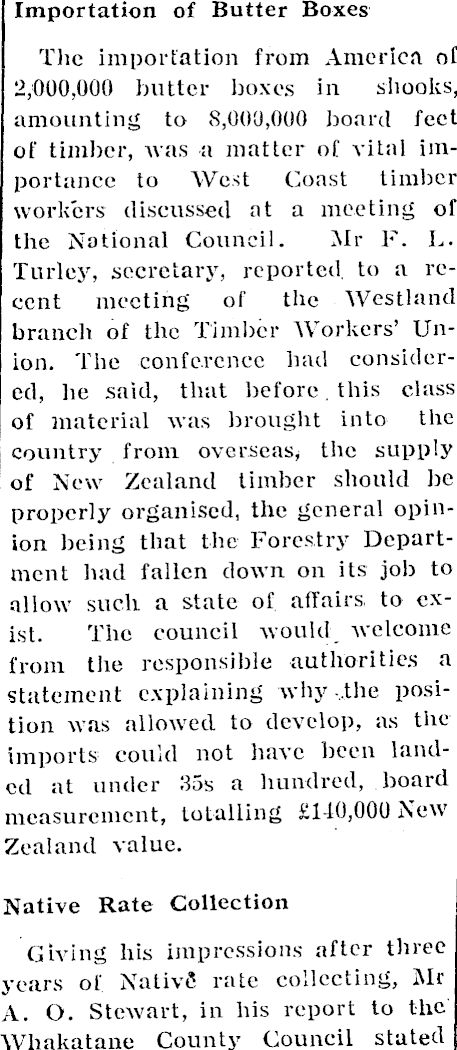 Importation of Butter Boxes

The importation from America of 2,000,000 butter boxes in shooks, amounting to 8,000,000 board feet of timber, was a matter of vital importance to West Coast timber workers discussed at a meeting of the National Council. Mr F. L. Turley, secretary, reported to a recent meeting of the Westland branch of the Timber Workers' Union. The conference had considered, he said, that before this class of material was brought into the country from overseas, the supply of New Zealand timber should be properly organised, the general opinion being that the Forestry Department had fallen down on its job to allow such a state of affairs to exist. The council would welcome from the responsible authorities a statement explaining why the position was allowed to develop, as the imports could not have been landed at under 35s a hundred, board measurement, totalling £140,000 New Zealand value.

Native Rate Collection

Giving his impressions after three years of Native rate collecting, Mr A. O. Stewart, in his report to the Whakatane County Council stated